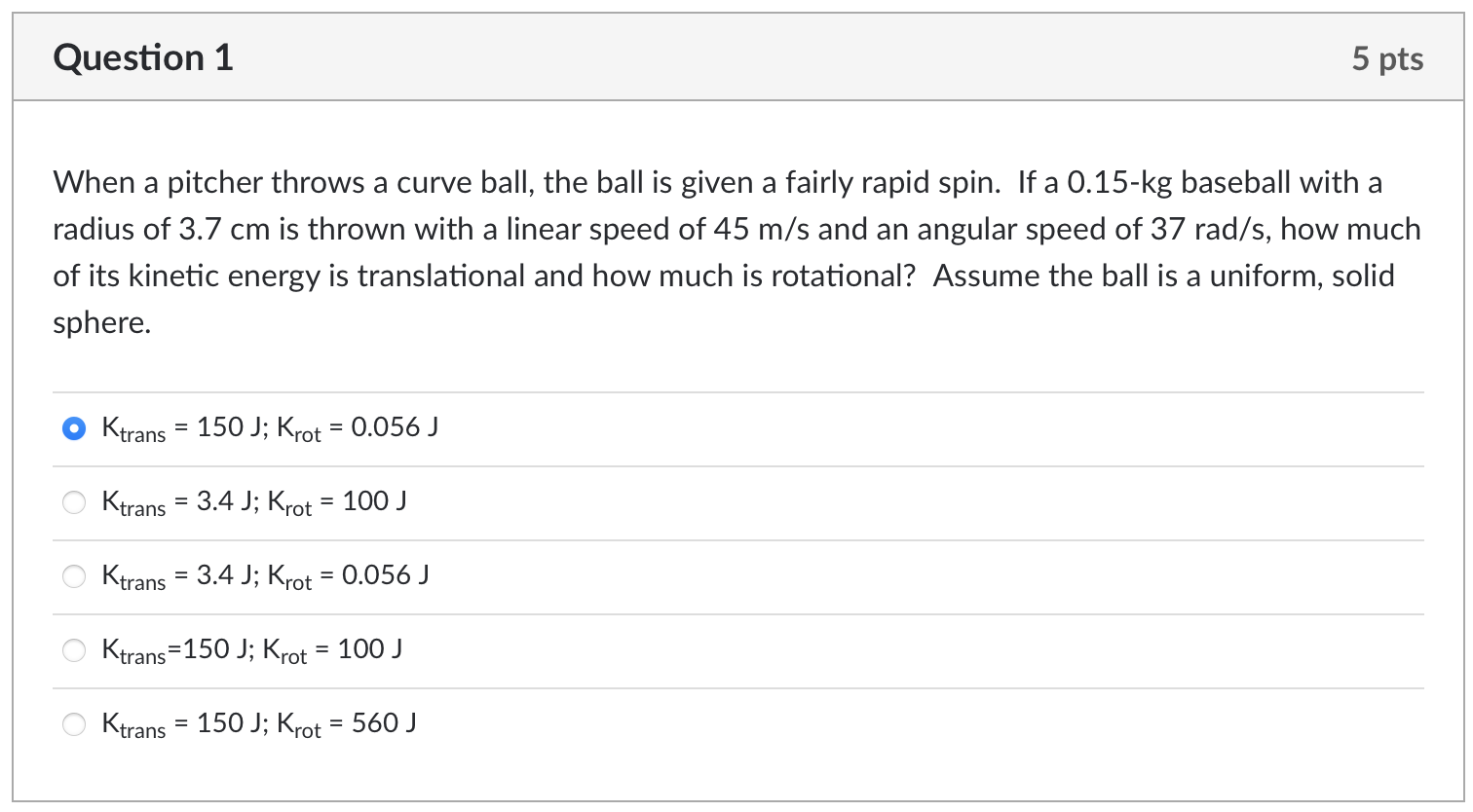 Question 1

5 pts

When a pitcher throws a curve ball, the ball is given a fairly rapid spin. If a 0.15-kg baseball with a radius of 3.7 cm is thrown with a linear speed of 45 m/s and an angular speed of 37 rad/s, how much of its kinetic energy is translational and how much is rotational? Assume the ball is a uniform, solid sphere.

$K_{trans}$ = 150 J; $K_{rot}$ = 0.056 J

$K_{trans}$ = 3.4 J; $K_{rot}$ = 100 J

$K_{trans}$ = 3.4 J; $K_{rot}$ = 0.056 J

$K_{trans}$=150 J; $K_{rot}$ = 100 J

$K_{trans}$ = 150 J; $K_{rot}$ = 560 J